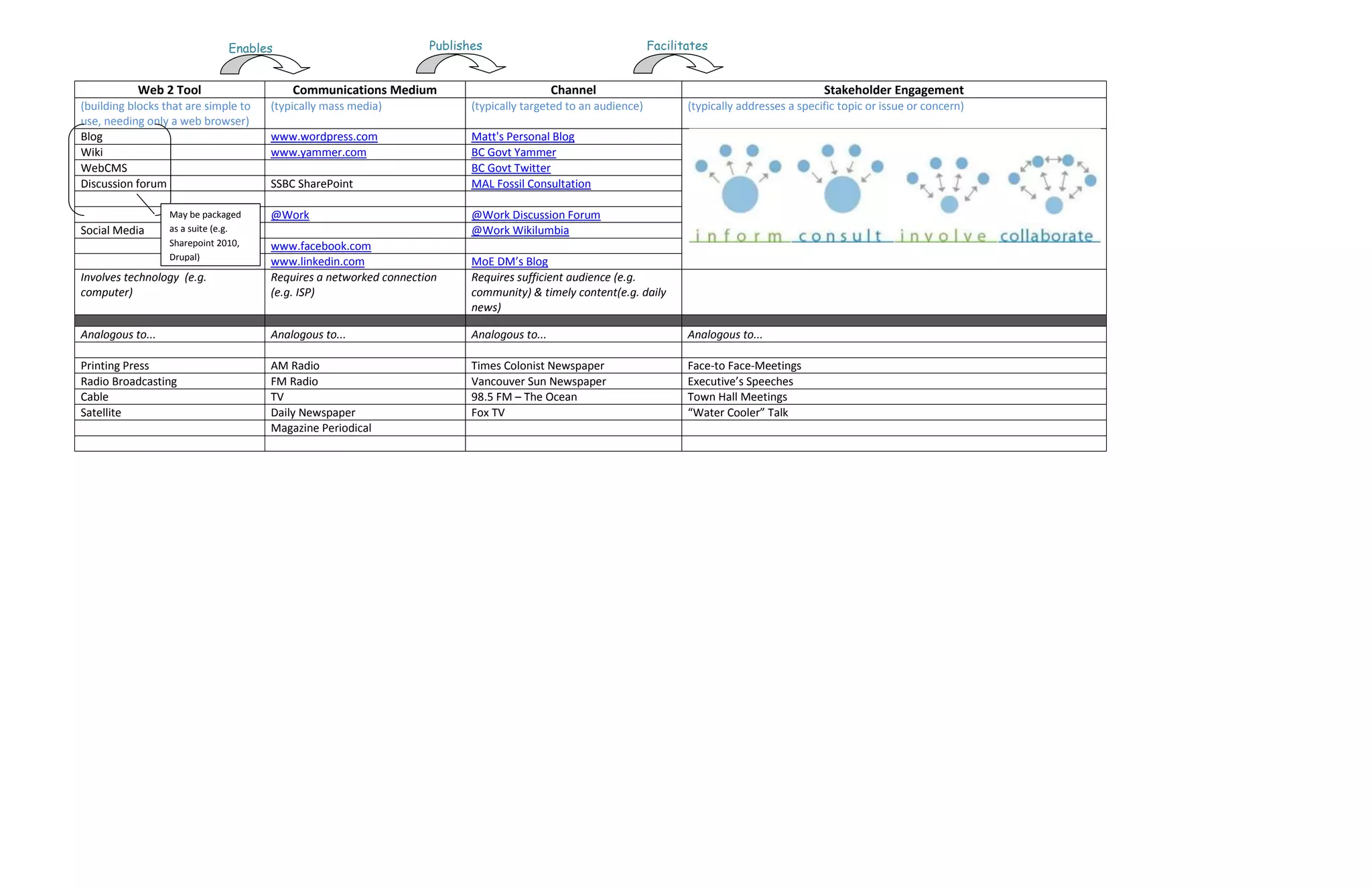 Enables Publishes Facilitates

| Web 2 Tool | Communications Medium | Channel | Stakeholder Engagement |
|---|---|---|---|
| (building blocks that are simple to use, needing only a web browser) | (typically mass media) | (typically targeted to an audience) | (typically addresses a specific topic or issue or concern) |
| Blog | www.wordpress.com | Matt's Personal Blog | inform consult involve collaborate |
| Wiki | www.yammer.com | BC Govt Yammer | |
| WebCMS | | BC Govt Twitter | |
| Discussion forum | SSBC SharePoint | MAL Fossil Consultation | |
| | | | |
| | @Work | @Work Discussion Forum | |
| Social Media | | @Work Wikilumbia | |
| | www.facebook.com | | |
| | www.linkedin.com | MoE DM's Blog | |
| Involves technology (e.g. computer) | Requires a networked connection (e.g. ISP) | Requires sufficient audience (e.g. community) & timely content(e.g. daily news) | |
| | | | |
| Analogous to... | Analogous to... | Analogous to... | Analogous to... |
| | | | |
| Printing Press | AM Radio | Times Colonist Newspaper | Face-to Face-Meetings |
| Radio Broadcasting | FM Radio | Vancouver Sun Newspaper | Executive's Speeches |
| Cable | TV | 98.5 FM – The Ocean | Town Hall Meetings |
| Satellite | Daily Newspaper | Fox TV | "Water Cooler" Talk |
| | Magazine Periodical | | |
| | | | |

May be packaged as a suite (e.g. Sharepoint 2010, Drupal)